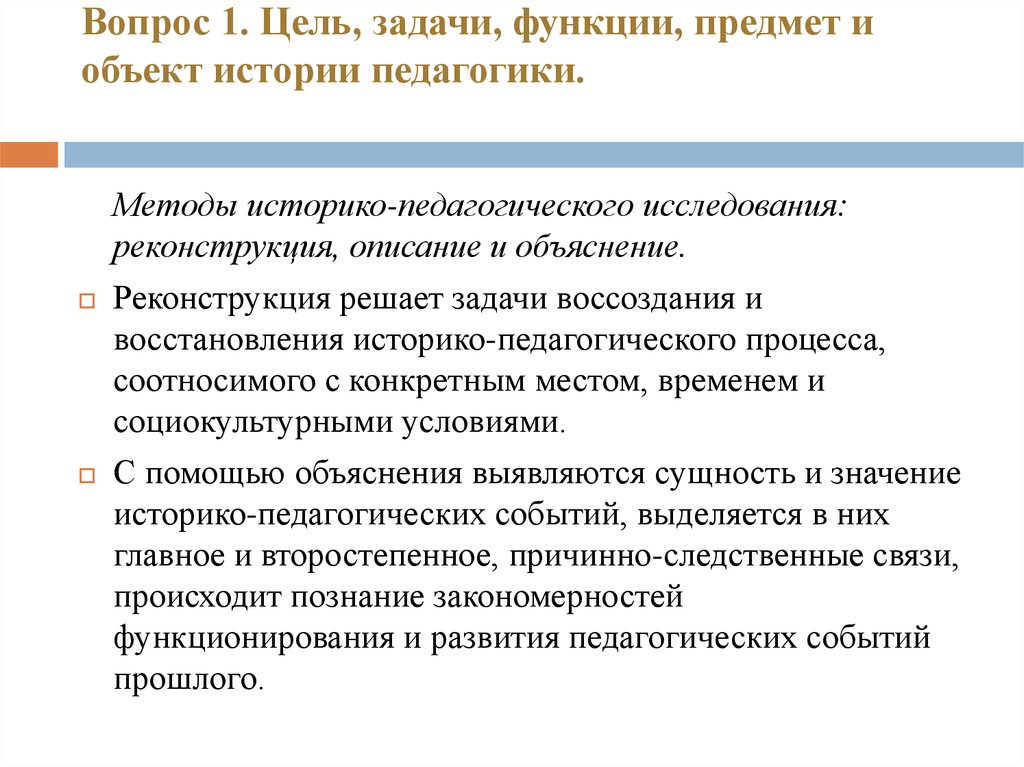 Вопрос 1. Цель, задачи, функции, предмет и объект истории педагогики.

Методы историко-педагогического исследования: реконструкция, описание и объяснение.

Реконструкция решает задачи воссоздания и восстановления историко-педагогического процесса, соотносимого с конкретным местом, временем и социокультурными условиями.

С помощью объяснения выявляются сущность и значение историко-педагогических событий, выделяется в них главное и второстепенное, причинно-следственные связи, происходит познание закономерностей функционирования и развития педагогических событий прошлого.